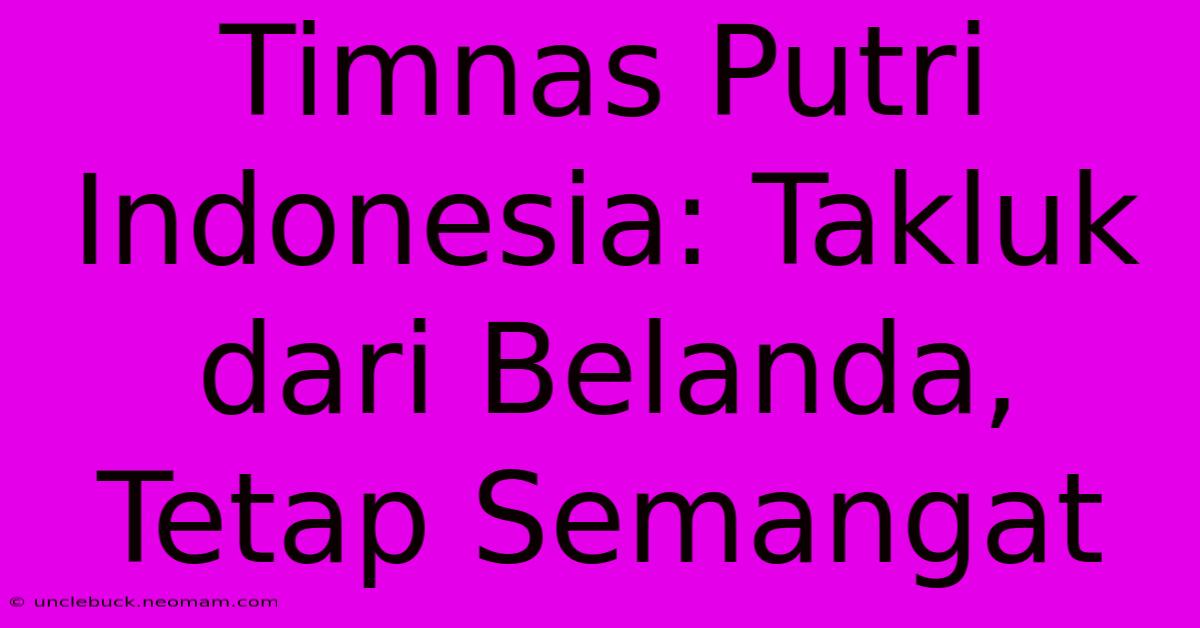 Timnas Putri Indonesia: Takluk dari Belanda, Tetap Semangat

© unclebuck.neomam.com